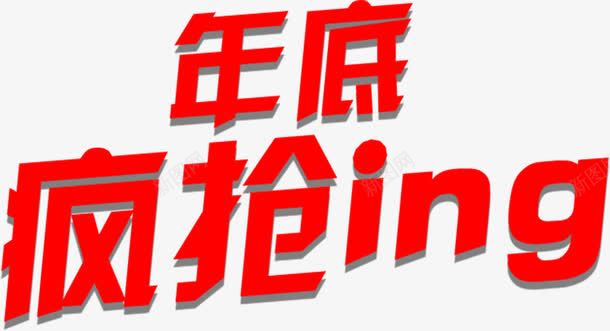 年底
疯抢ing

新图网
新图网
新图网